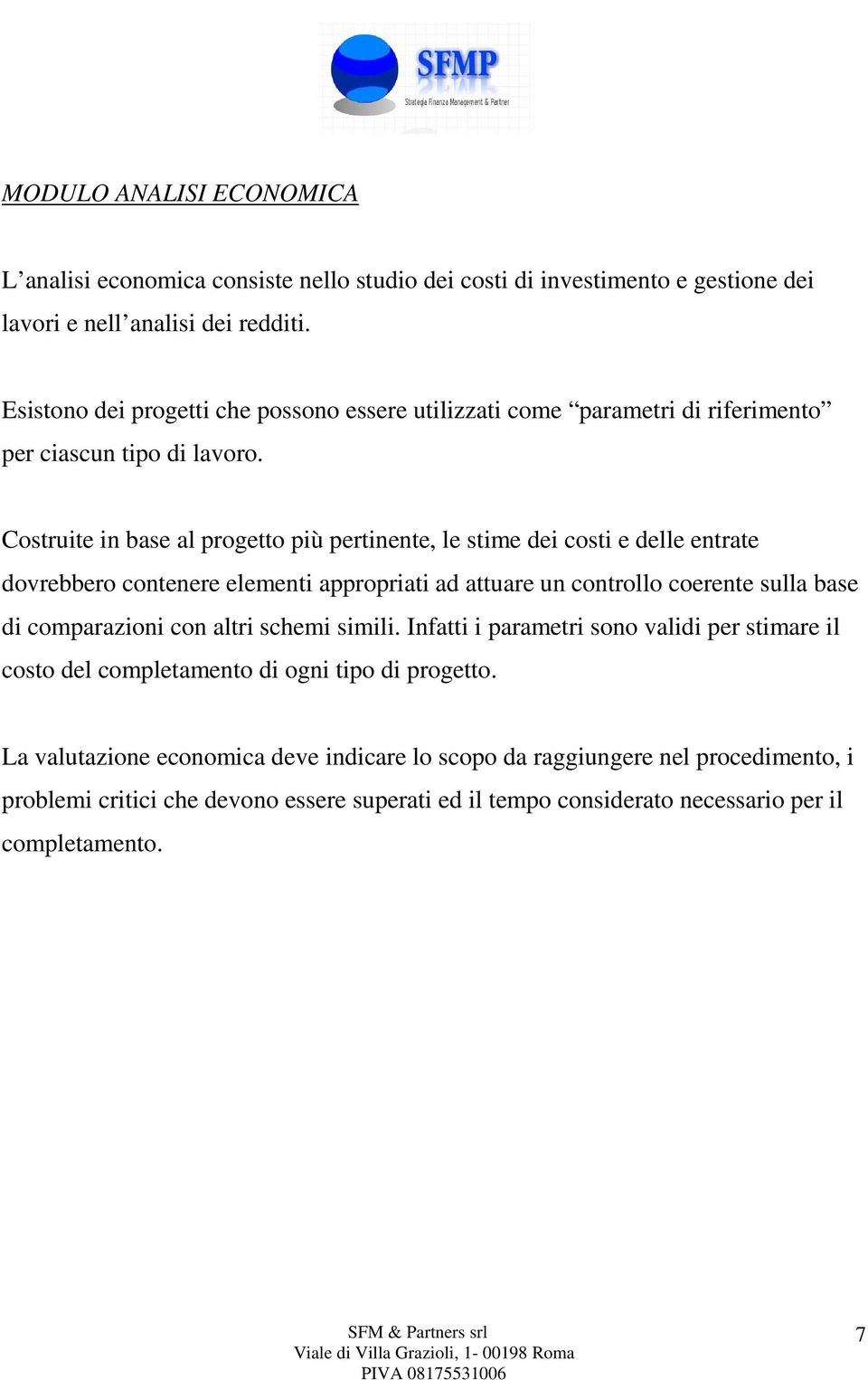 SFMP
Strategie Finanza Management & Partner

MODULO ANALISI ECONOMICA

L’analisi economica consiste nello studio dei costi di investimento e gestione dei lavori e nell’analisi dei redditi.

Esistono dei progetti che possono essere utilizzati come “parametri di riferimento” per ciascun tipo di lavoro.

Costruite in base al progetto più pertinente, le stime dei costi e delle entrate dovrebbero contenere elementi appropriati ad attuare un controllo coerente sulla base di comparazioni con altri schemi simili. Infatti i parametri sono validi per stimare il costo del completamento di ogni tipo di progetto.

La valutazione economica deve indicare lo scopo da raggiungere nel procedimento, i problemi critici che devono essere superati ed il tempo considerato necessario per il completamento.

SFM & Partners srl
Viale di Villa Grazioli, 1- 00198 Roma
PIVA 08175531006

7